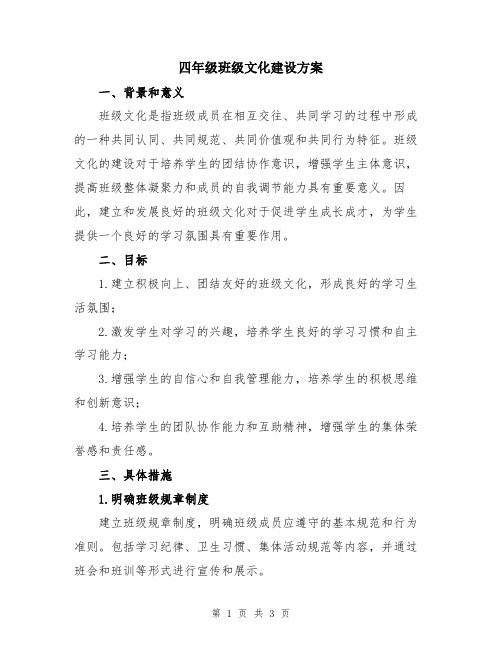 四年级班级文化建设方案

一、背景和意义

班级文化是指班级成员在相互交往、共同学习的过程中形成的一种共同认同、共同规范、共同价值观和共同行为特征。班级文化的建设对于培养学生的团结协作意识，增强学生主体意识，提高班级整体凝聚力和成员的自我调节能力具有重要意义。因此，建立和发展良好的班级文化对于促进学生成长成才，为学生提供一个良好的学习氛围具有重要作用。

二、目标

1.建立积极向上、团结友好的班级文化，形成良好的学习生活氛围；

2.激发学生对学习的兴趣，培养学生良好的学习习惯和自主学习能力；

3.增强学生的自信心和自我管理能力，培养学生的积极思维和创新意识；

4.培养学生的团队协作能力和互助精神，增强学生的集体荣誉感和责任感。

三、具体措施

1.明确班级规章制度

建立班级规章制度，明确班级成员应遵守的基本规范和行为准则。包括学习纪律、卫生习惯、集体活动规范等内容，并通过班会和班训等形式进行宣传和展示。

第 1 页 共 3 页